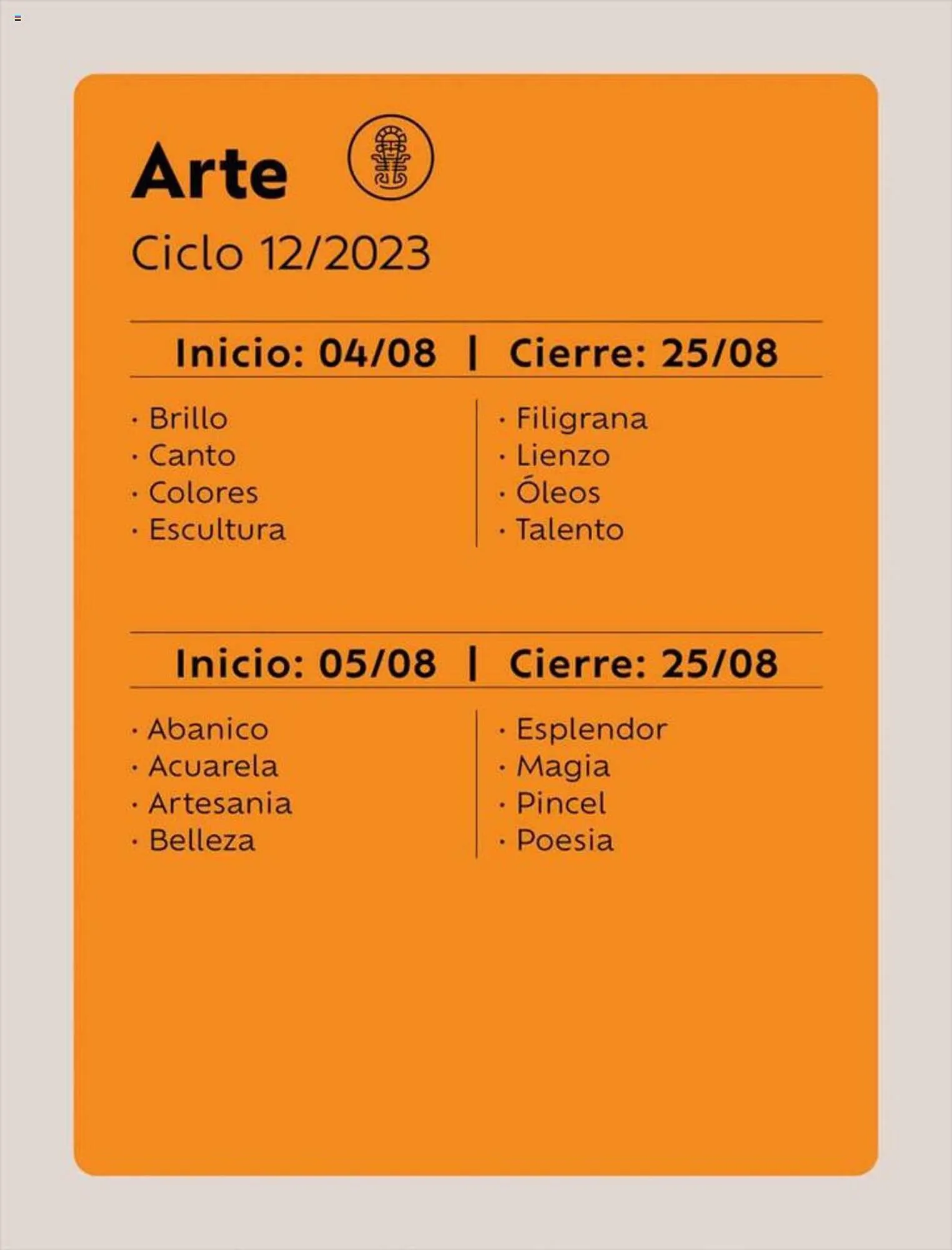 Arte

Ciclo 12/2023

Inicio: 04/08 | Cierre: 25/08

· Brillo
· Canto
· Colores
· Escultura

· Filigrana
· Lienzo
· Óleos
· Talento

Inicio: 05/08 | Cierre: 25/08

· Abanico
· Acuarela
· Artesania
· Belleza

· Esplendor
· Magia
· Pincel
· Poesia